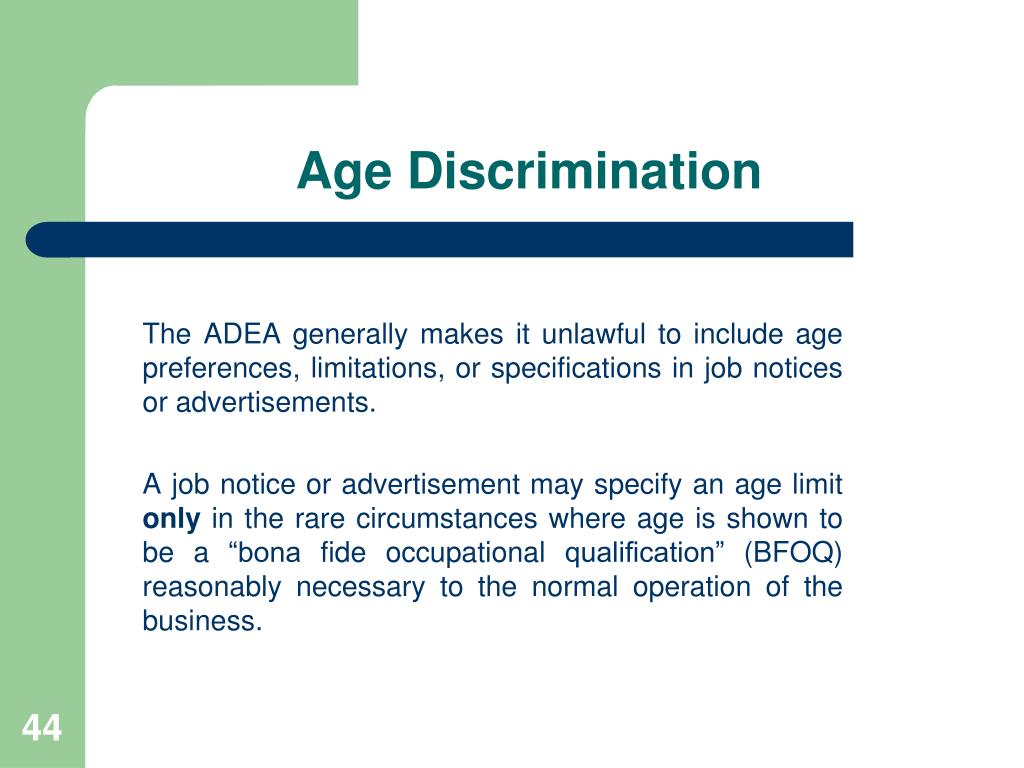 Age Discrimination

The ADEA generally makes it unlawful to include age preferences, limitations, or specifications in job notices or advertisements.

A job notice or advertisement may specify an age limit only in the rare circumstances where age is shown to be a “bona fide occupational qualification” (BFOQ) reasonably necessary to the normal operation of the business.

44